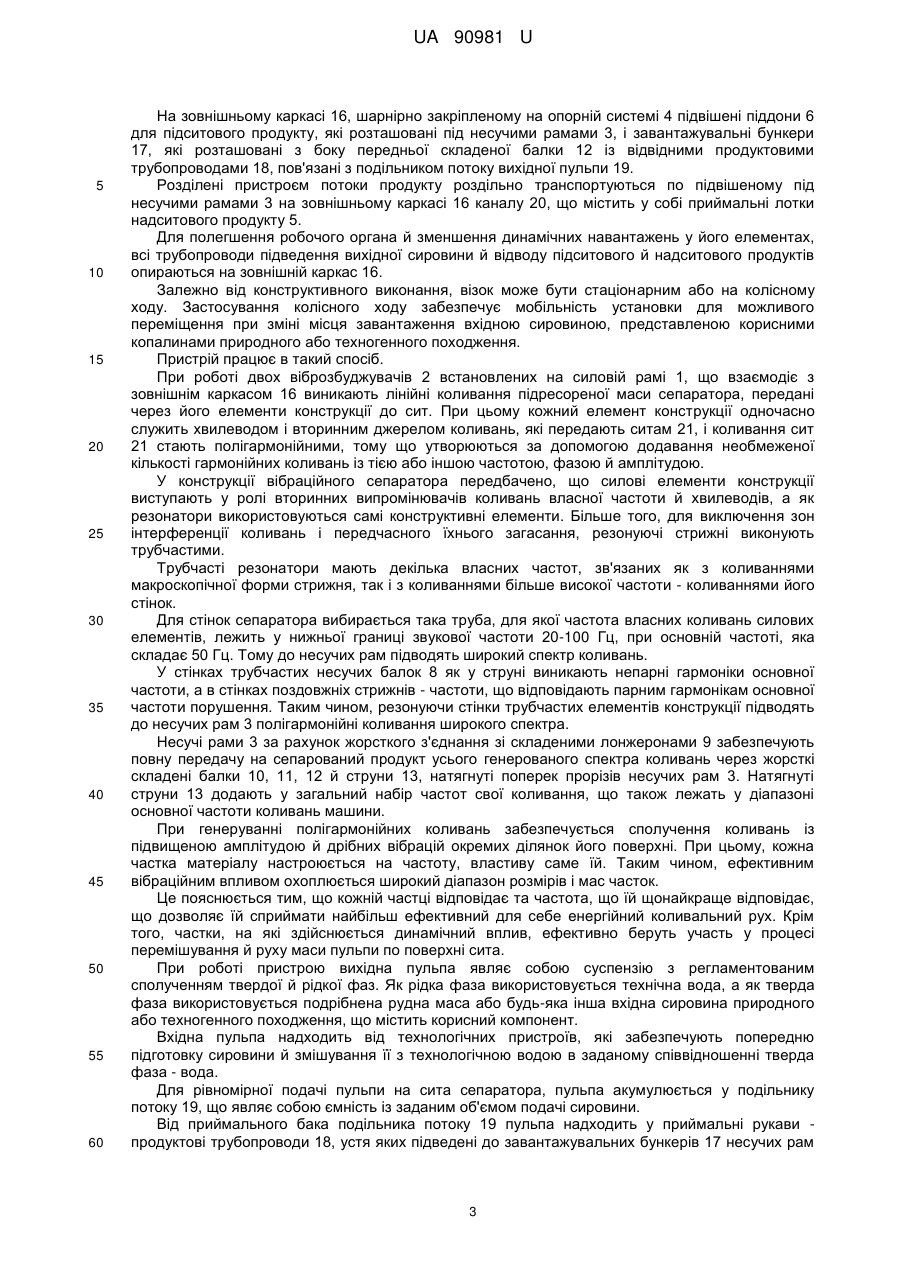 UA 90981 U

На зовнішньому каркасі 16, шарнірно закріпленому на опорній системі 4 підвішені піддони 6 для підситового продукту, які розташовані під несучими рамами 3, і завантажувальні бункери 17, які розташовані з боку передньої складеної балки 12 із відвідними продуктовими трубопроводами 18, пов'язані з подільником потоку вихідної пульпи 19.

5 Розділені пристроєм потоки продукту роздільно транспортуються по підвішеному під несучими рамами 3 на зовнішньому каркасі 16 каналу 20, що містить у собі приймальні лотки надситового продукту 5.

Для полегшення робочого органа й зменшення динамічних навантажень у його елементах, всі трубопроводи підведення вихідної сировини й відводу підситового й надситового продуктів

10 опираються на зовнішній каркас 16.

Залежно від конструктивного виконання, візок може бути стаціонарним або на колісному ходу. Застосування колісного ходу забезпечує мобільність установки для можливого переміщення при зміні місця завантаження вхідною сировиною, представленою корисними копалинами природного або техногенного походження.

15 Пристрій працює в такий спосіб.

При роботі двох віброзбуджувачів 2 встановлених на силовій рамі 1, що взаємодіє з зовнішнім каркасом 16 виникають лінійні коливання підресореної маси сепаратора, передані через його елементи конструкції до сит. При цьому кожний елемент конструкції одночасно служить хвилеводом і вторинним джерелом коливань, які передають ситам 21, і коливання сит

20 21 стають полігармонійними, тому що утворюються за допомогою додавання необмеженої кількості гармонійних коливань із тією або іншою частотою, фазою й амплітудою.

У конструкції вібраційного сепаратора передбачено, що силові елементи конструкції виступають у ролі вторинних випромінювачів коливань власної частоти й хвилеводів, а як резонатори використовуються самі конструктивні елементи. Більше того, для виключення зон

25 інтерференції коливань і передчасного їхнього загасання, резонуючі стрижні виконують трубчастими.

Трубчасті резонатори мають декілька власних частот, зв'язаних як з коливаннями макроскопічної форми стрижня, так і з коливаннями більше високої частоти - коливаннями його стінок.

30 Для стінок сепаратора вибирається така труба, для якої частота власних коливань силових елементів, лежить у нижньої границі звукової частоти 20-100 Гц, при основній частоті, яка складає 50 Гц. Тому до несучих рам підводять широкий спектр коливань.

У стінках трубчастих несучих балок 8 як у струні виникають непарні гармоніки основної частоти, а в стінках поздовжніх стрижнів - частоти, що відповідають парним гармонікам основної

35 частоти порушення. Таким чином, резонуючи стінки трубчастих елементів конструкції підводять до несучих рам 3 полігармонійні коливання широкого спектра.

Несучі рами 3 за рахунок жорсткого з'єднання зі складеними лонжеронами 9 забезпечують повну передачу на сепарований продукт усього генерованого спектра коливань через жорсткі складені балки 10, 11, 12 й струни 13, натягнуті поперек прорізів несучих рам 3. Натягнуті

40 струни 13 додають у загальний набір частот свої коливання, що також лежать у діапазоні основної частоти коливань машини.

При генеруванні полігармонійних коливань забезпечується сполучення коливань із підвищеною амплітудою й дрібних вібрацій окремих ділянок його поверхні. При цьому, кожна частка матеріалу настроюється на частоту, властиву саме їй. Таким чином, ефективним

45 вібраційним впливом охоплюється широкий діапазон розмірів і мас часток.

Це пояснюється тим, що кожній частці відповідає та частота, що їй щонайкраще відповідає, що дозволяє їй сприймати найбільш ефективний для себе енергійний коливальний рух. Крім того, частки, на які здійснюється динамічний вплив, ефективно беруть участь у процесі перемішування й руху маси пульпи по поверхні сита.

50 При роботі пристрою вихідна пульпа являє собою суспензію з регламентованим сполученням твердої й рідкої фаз. Як рідка фаза використовується технічна вода, а як тверда фаза використовується подрібнена рудна маса або будь-яка інша вхідна сировина природного або техногенного походження, що містить корисний компонент.

Вхідна пульпа надходить від технологічних пристроїв, які забезпечують попередню

55 підготовку сировини й змішування її з технологічною водою в заданому співвідношенні тверда фаза - вода.

Для рівномірної подачі пульпи на сита сепаратора, пульпа акумулюється у подільнику потоку 19, що являє собою ємність із заданим об'ємом подачі сировини.

Від приймального бака подільника потоку 19 пульпа надходить у приймальні рукави -

60 продуктові трубопроводи 18, устя яких підведені до завантажувальних бункерів 17 несучих рам

3